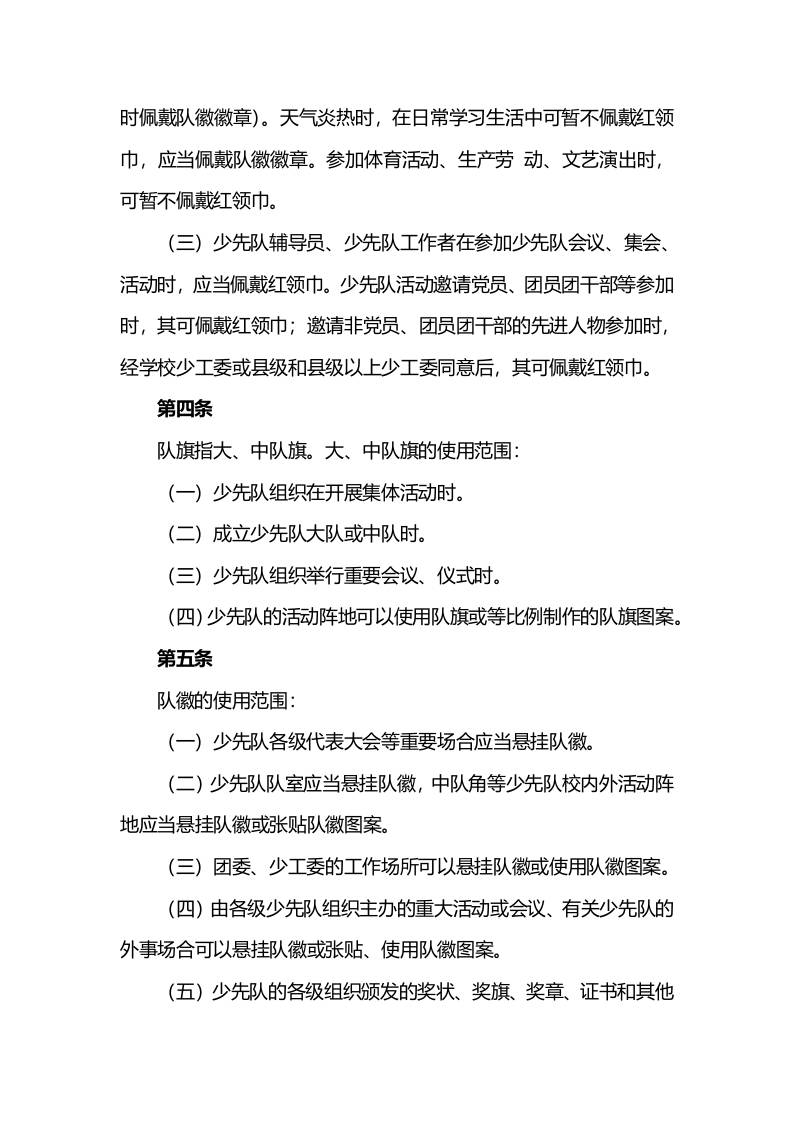 时佩戴队徽徽章）。天气炎热时，在日常学习生活中可暂不佩戴红领巾，应当佩戴队徽徽章。参加体育活动、生产劳 动、文艺演出时，可暂不佩戴红领巾。

（三）少先队辅导员、少先队工作者在参加少先队会议、集会、活动时，应当佩戴红领巾。少先队活动邀请党员、团员团干部等参加时，其可佩戴红领巾；邀请非党员、团员团干部的先进人物参加时，经学校少工委或县级和县级以上少工委同意后，其可佩戴红领巾。

第四条

队旗指大、中队旗。大、中队旗的使用范围：

（一）少先队组织在开展集体活动时。

（二）成立少先队大队或中队时。

（三）少先队组织举行重要会议、仪式时。

（四）少先队的活动阵地可以使用队旗或等比例制作的队旗图案。

第五条

队徽的使用范围：

（一）少先队各级代表大会等重要场合应当悬挂队徽。

（二）少先队队室应当悬挂队徽，中队角等少先队校内外活动阵地应当悬挂队徽或张贴队徽图案。

（三）团委、少工委的工作场所可以悬挂队徽或使用队徽图案。

（四）由各级少先队组织主办的重大活动或会议、有关少先队的外事场合可以悬挂队徽或张贴、使用队徽图案。

（五）少先队的各级组织颁发的奖状、奖旗、奖章、证书和其他